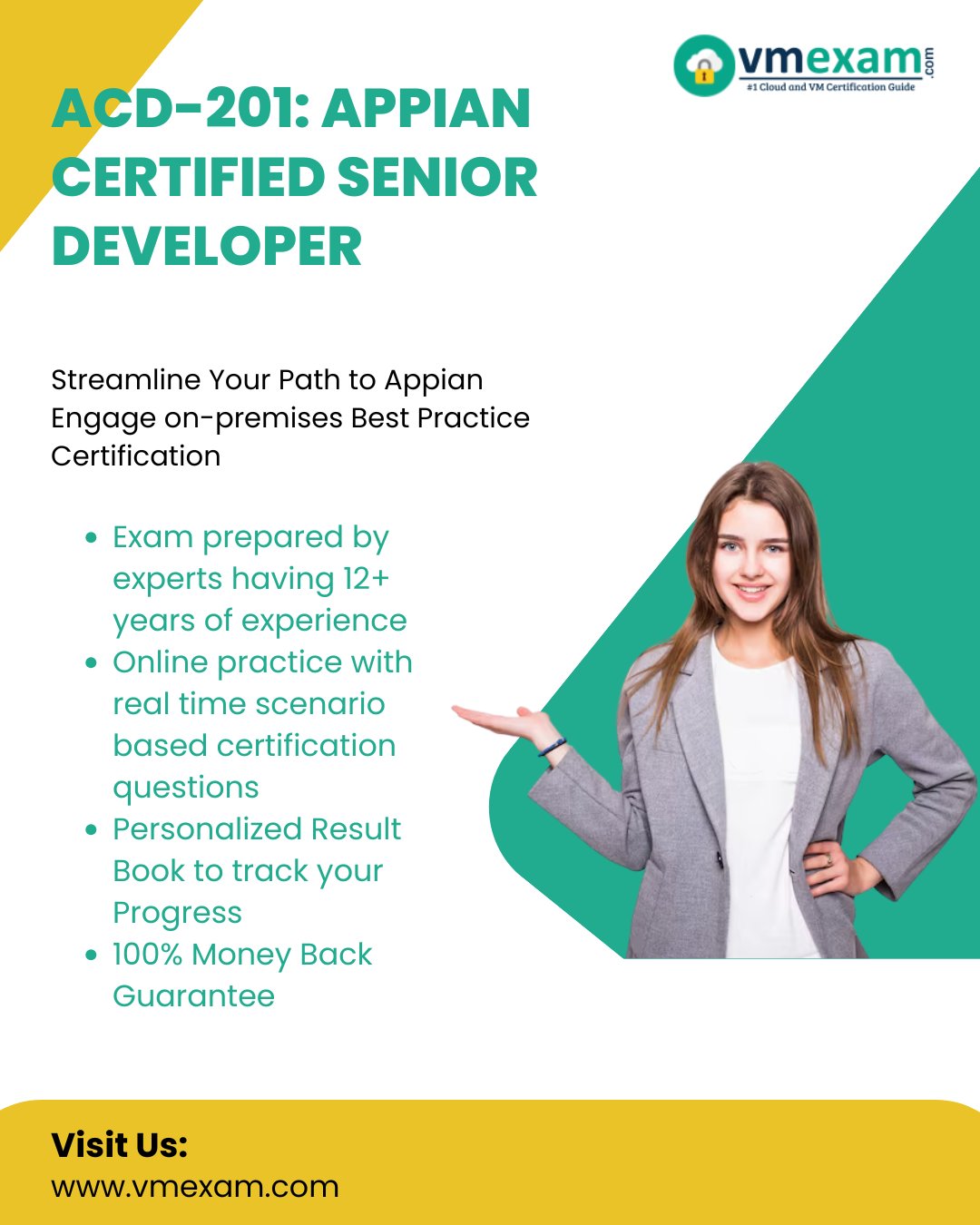 vmexam.com
#1 Cloud and VM Certification Guide

ACD-201: APPIAN CERTIFIED SENIOR DEVELOPER

Streamline Your Path to Appian Engage on-premises Best Practice Certification

- Exam prepared by experts having 12+ years of experience
- Online practice with real time scenario based certification questions
- Personalized Result Book to track your Progress
- 100% Money Back Guarantee

Visit Us:
www.vmexam.com